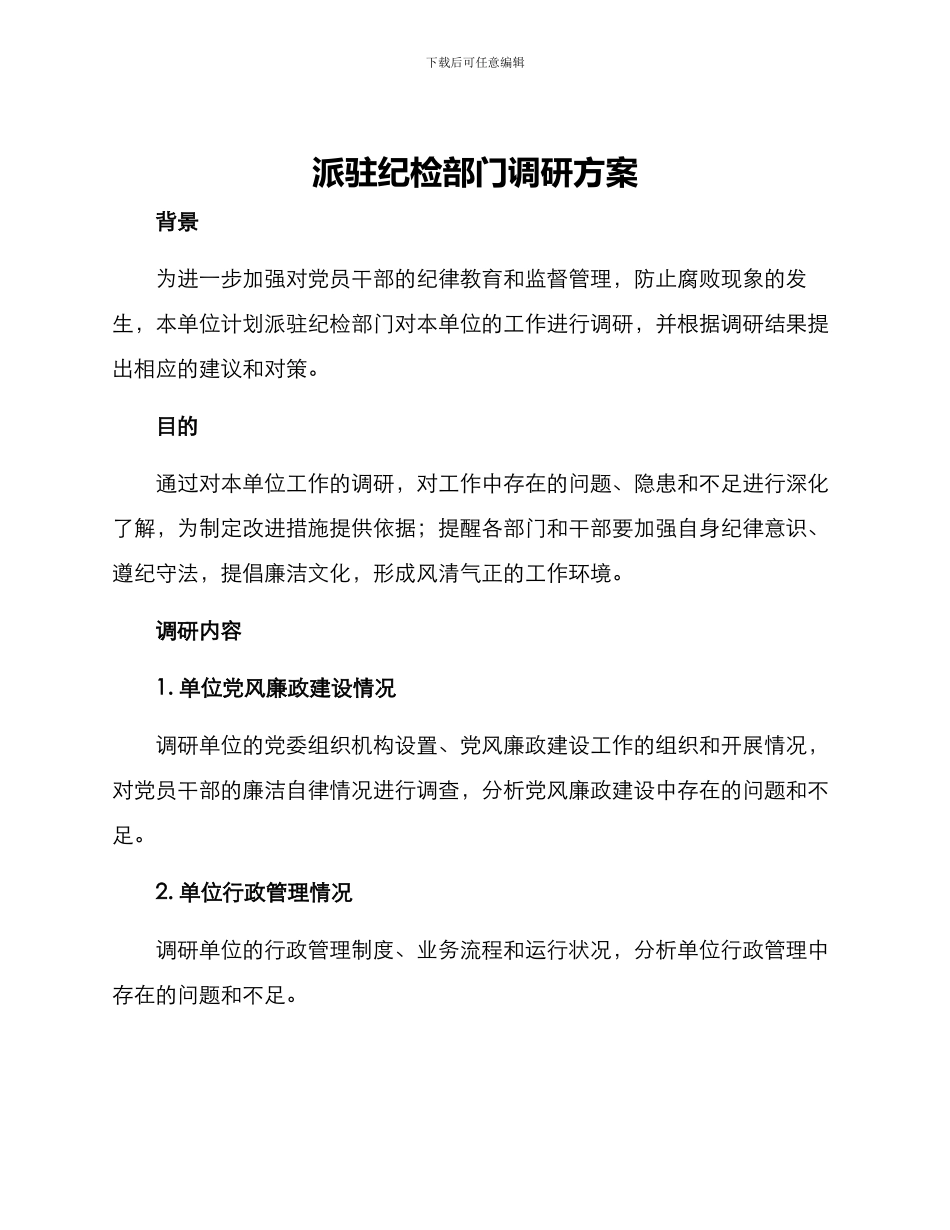 下载后可任意编辑

派驻纪检部门调研方案

背景

为进一步加强对党员干部的纪律教育和监督管理，防止腐败现象的发生，本单位计划派驻纪检部门对本单位的工作进行调研，并根据调研结果提出相应的建议和对策。

目的

通过对本单位工作的调研，对工作中存在的问题、隐患和不足进行深化了解，为制定改进措施提供依据；提醒各部门和干部要加强自身纪律意识、遵纪守法，提倡廉洁文化，形成风清气正的工作环境。

调研内容

1. 单位党风廉政建设情况

调研单位的党委组织机构设置、党风廉政建设工作的组织和开展情况，对党员干部的廉洁自律情况进行调查，分析党风廉政建设中存在的问题和不足。

2. 单位行政管理情况

调研单位的行政管理制度、业务流程和运行状况，分析单位行政管理中存在的问题和不足。